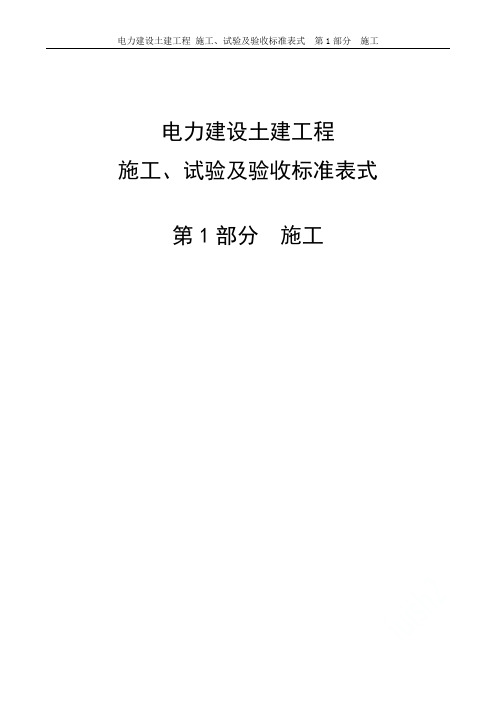 电力建设土建工程 施工、试验及验收标准表式　第 1 部分　施工

电力建设土建工程
施工、试验及验收标准表式

第 1 部分　施工